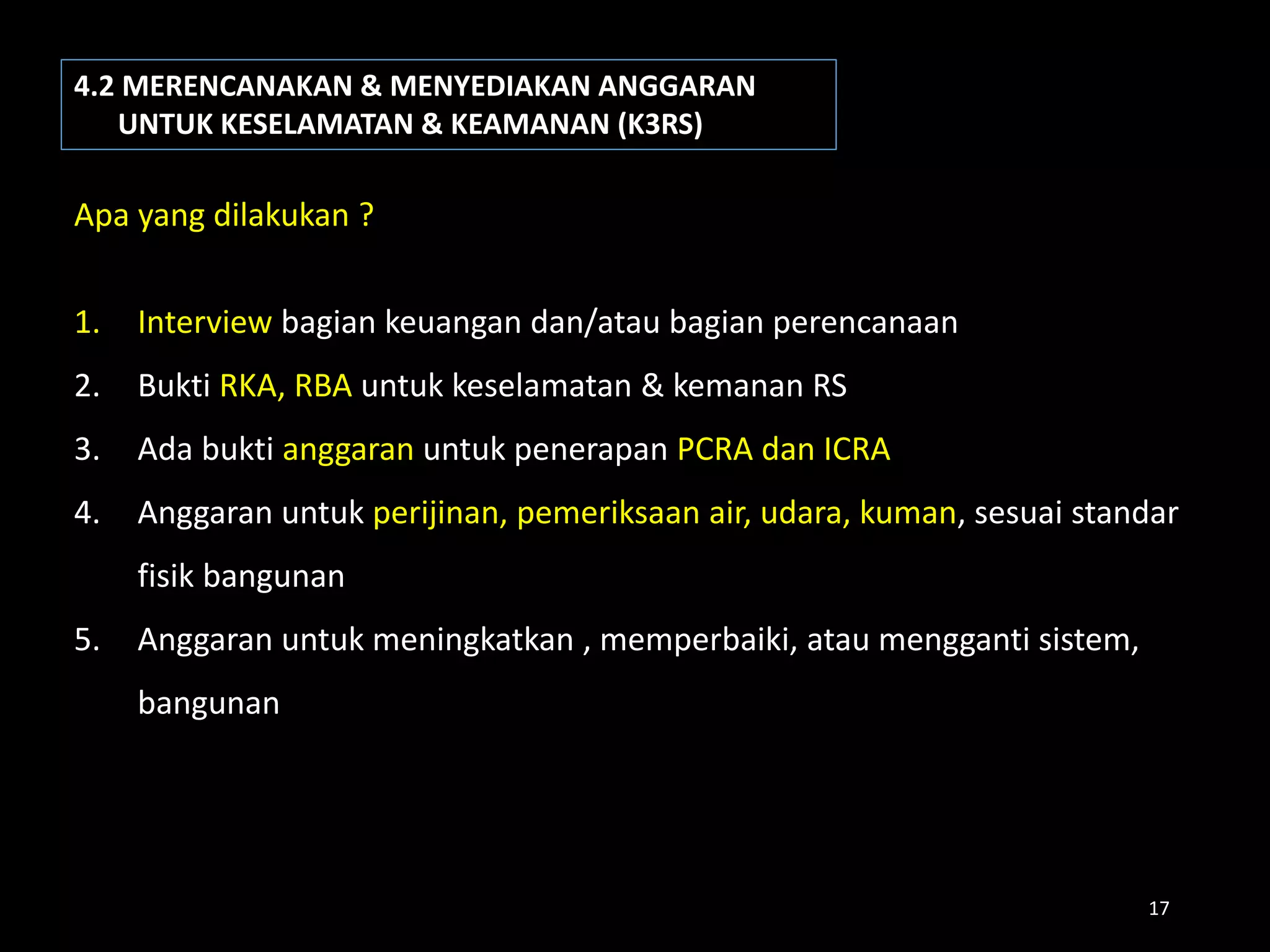 4.2 MERENCANAKAN & MENYEDIAKAN ANGGARAN UNTUK KESELAMATAN & KEAMANAN (K3RS)

Apa yang dilakukan ?

1. Interview bagian keuangan dan/atau bagian perencanaan
2. Bukti RKA, RBA untuk keselamatan & kemanan RS
3. Ada bukti anggaran untuk penerapan PCRA dan ICRA
4. Anggaran untuk perijinan, pemeriksaan air, udara, kuman, sesuai standar fisik bangunan
5. Anggaran untuk meningkatkan , memperbaiki, atau mengganti sistem, bangunan

17